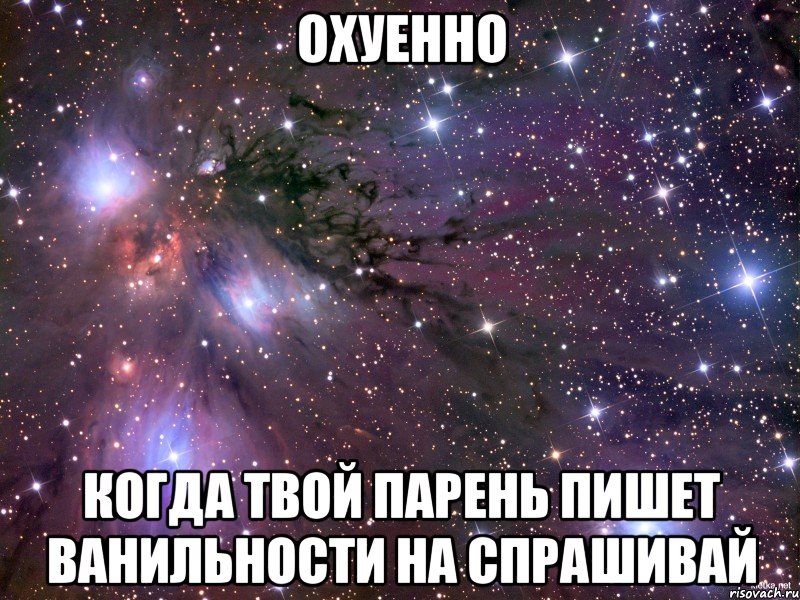 ОХУЕННО

КОГДА ТВОЙ ПАРЕНЬ ПИШЕТ ВАНИЛЬНОСТИ НА СПРАШИВАЙ

risovach.ru